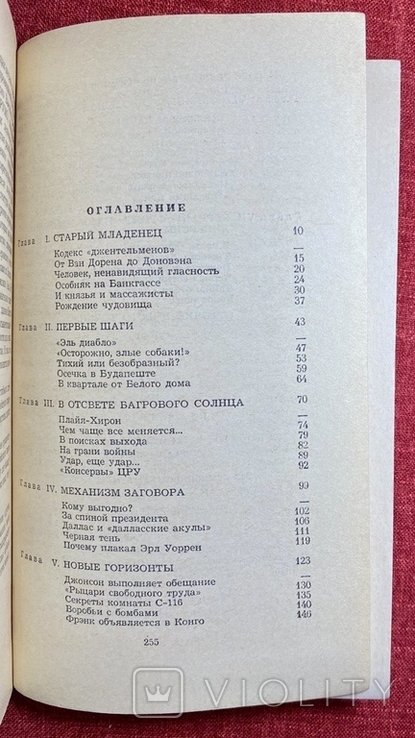 ОГЛАВЛЕНИЕ

Глава I. СТАРЫЙ МЛАДЕНЕЦ 10

Кодекс «джентельменов» —
От Вэн Дорена до Доновэна 15
Человек, ненавидящий гласность 20
Особняк на Банкгассе 24
И князья и массажисты 30
Рождение чудовища 37

Глава II. ПЕРВЫЕ ШАГИ 43

«Эль диабло» —
«Осторожно, злые собаки!» 47
Тихий или безобразный? 53
Осечка в Будапеште 59
В квартале от Белого дома 64

Глава III. В ОТСВЕТЕ БАГРОВОГО СОЛНЦА 70

Плайя-Хирон —
Чем чаще все меняется... 74
В поисках выхода 79
На грани войны 82
Удар, еще удар... 89
«Консервы» ЦРУ 92

Глава IV. МЕХАНИЗМ ЗАГОВОРА 99

Кому выгодно? —
За спиной президента 102
Даллас и «далласские акулы» 106
Черная тень 111
Почему плакал Эрл Уоррен 119

Глава V. НОВЫЕ ГОРИЗОНТЫ 123

Джонсон выполняет обещание —
«Рыцари свободного труда» 130
Секреты комнаты С-116 135
Воробьи с бомбами 140
Фрэнк объявляется в Конго 146

255

VIOLITY